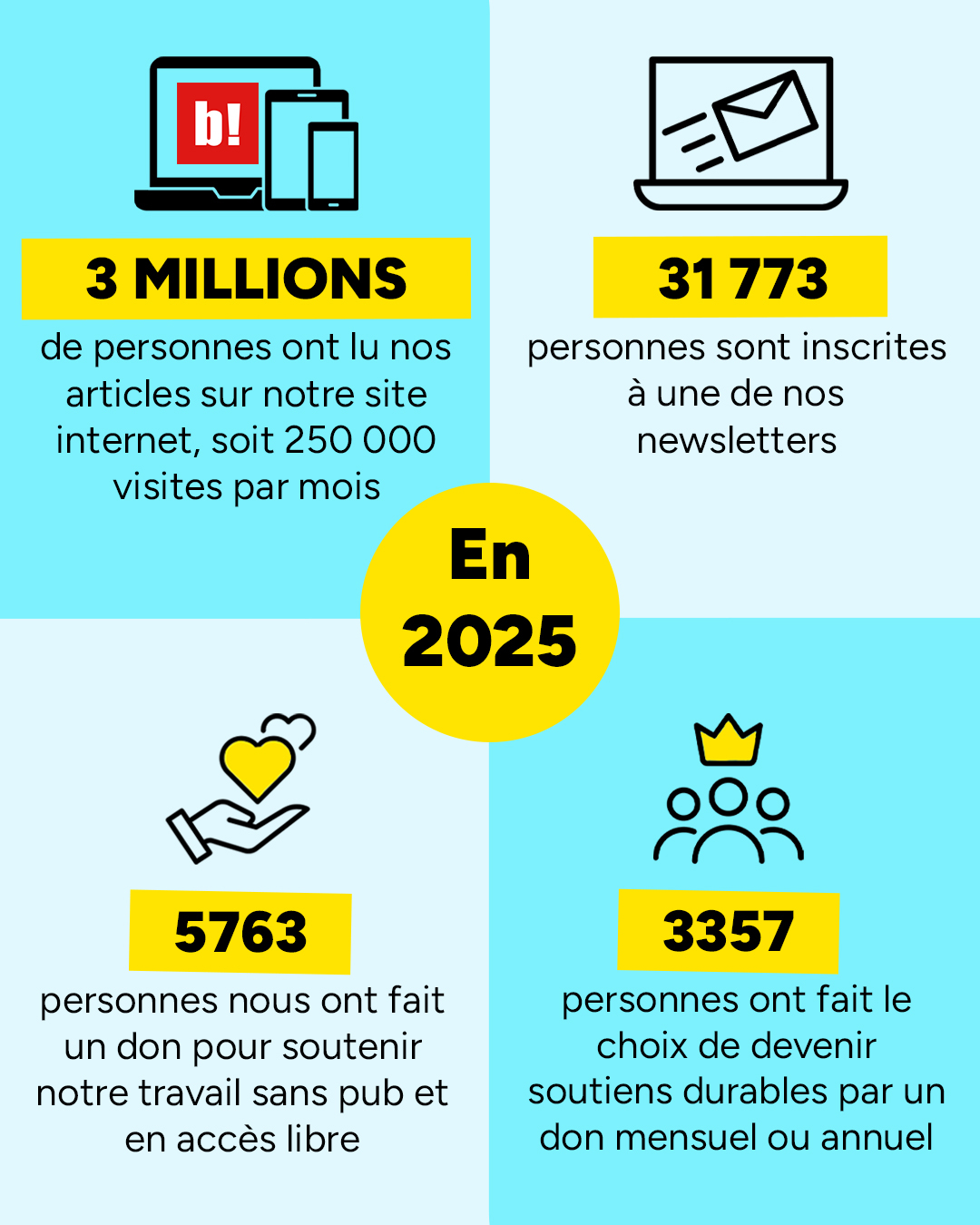 b!

3 MILLIONS

de personnes ont lu nos articles sur notre site internet, soit 250 000 visites par mois

31 773

personnes sont inscrites à une de nos newsletters

En 2025

5763

personnes nous ont fait un don pour soutenir notre travail sans pub et en accès libre

3357

personnes ont fait le choix de devenir soutiens durables par un don mensuel ou annuel